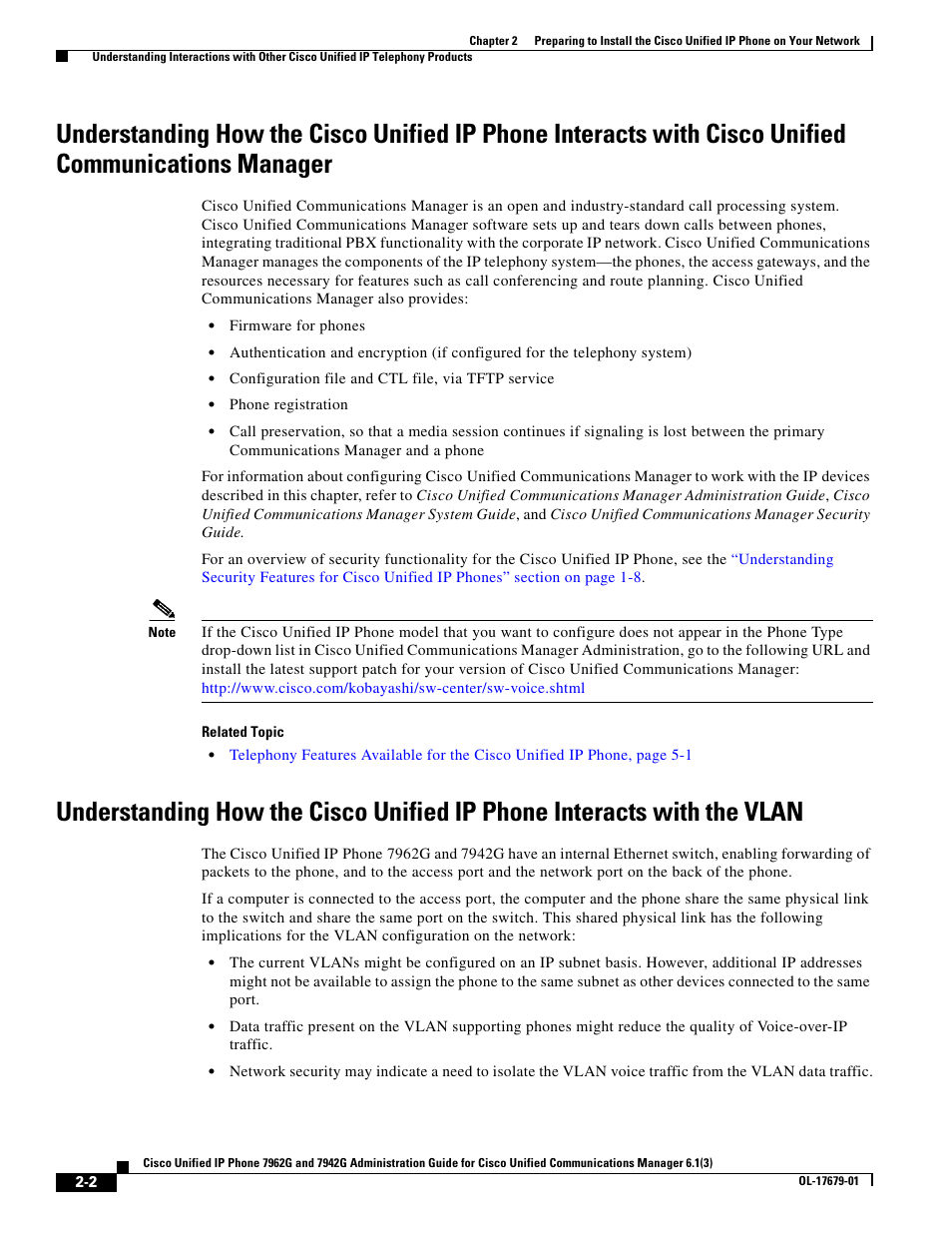 Chapter 2 Preparing to Install the Cisco Unified IP Phone on Your Network

Understanding Interactions with Other Cisco Unified IP Telephony Products

Understanding How the Cisco Unified IP Phone Interacts with Cisco Unified Communications Manager

Cisco Unified Communications Manager is an open and industry-standard call processing system. Cisco Unified Communications Manager software sets up and tears down calls between phones, integrating traditional PBX functionality with the corporate IP network. Cisco Unified Communications Manager manages the components of the IP telephony system—the phones, the access gateways, and the resources necessary for features such as call conferencing and route planning. Cisco Unified Communications Manager also provides:

• Firmware for phones

• Authentication and encryption (if configured for the telephony system)

• Configuration file and CTL file, via TFTP service

• Phone registration

• Call preservation, so that a media session continues if signaling is lost between the primary Communications Manager and a phone

For information about configuring Cisco Unified Communications Manager to work with the IP devices described in this chapter, refer to Cisco Unified Communications Manager Administration Guide, Cisco Unified Communications Manager System Guide, and Cisco Unified Communications Manager Security Guide.

For an overview of security functionality for the Cisco Unified IP Phone, see the "Understanding Security Features for Cisco Unified IP Phones" section on page 1-8.

Note If the Cisco Unified IP Phone model that you want to configure does not appear in the Phone Type drop-down list in Cisco Unified Communications Manager Administration, go to the following URL and install the latest support patch for your version of Cisco Unified Communications Manager: http://www.cisco.com/kobayashi/sw-center/sw-voice.shtml

Related Topic

• Telephony Features Available for the Cisco Unified IP Phone, page 5-1

Understanding How the Cisco Unified IP Phone Interacts with the VLAN

The Cisco Unified IP Phone 7962G and 7942G have an internal Ethernet switch, enabling forwarding of packets to the phone, and to the access port and the network port on the back of the phone.

If a computer is connected to the access port, the computer and the phone share the same physical link to the switch and share the same port on the switch. This shared physical link has the following implications for the VLAN configuration on the network:

• The current VLANs might be configured on an IP subnet basis. However, additional IP addresses might not be available to assign the phone to the same subnet as other devices connected to the same port.

• Data traffic present on the VLAN supporting phones might reduce the quality of Voice-over-IP traffic.

• Network security may indicate a need to isolate the VLAN voice traffic from the VLAN data traffic.

Cisco Unified IP Phone 7962G and 7942G Administration Guide for Cisco Unified Communications Manager 6.1(3)

2-2

OL-17679-01